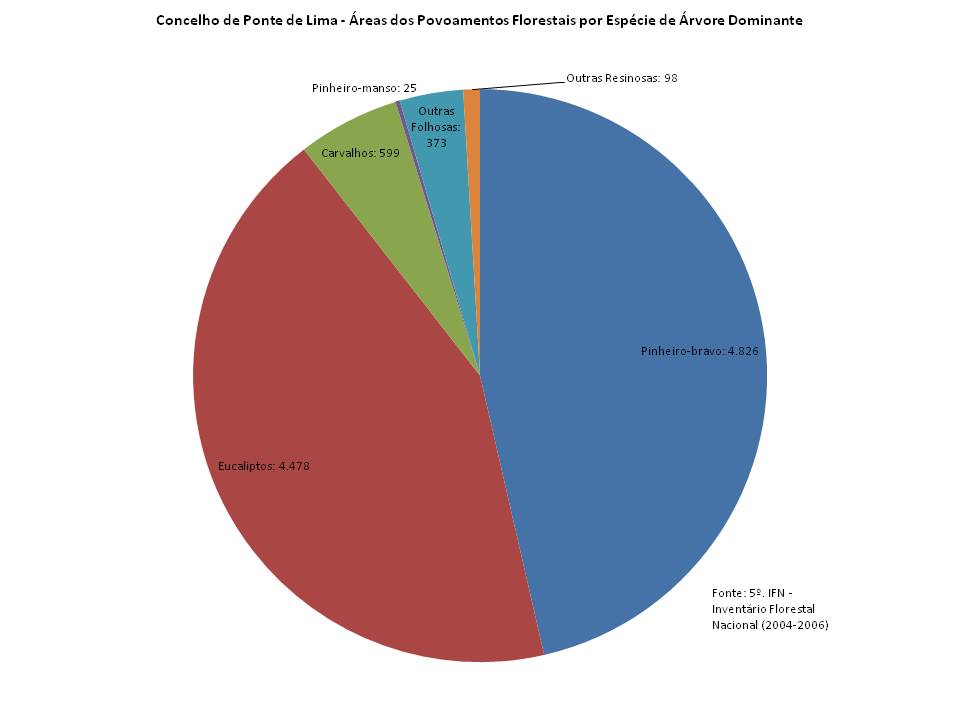 Concelho de Ponte de Lima - Áreas dos Povoamentos Florestais por Espécie de Árvore Dominante

Pinheiro-manso: 25

Outras Resinosas: 98

Outras Folhosas: 373

Carvalhos: 599

Pinheiro-bravo: 4.826

Eucaliptos: 4.478

Fonte: 5º. IFN - Inventário Florestal Nacional (2004-2006)